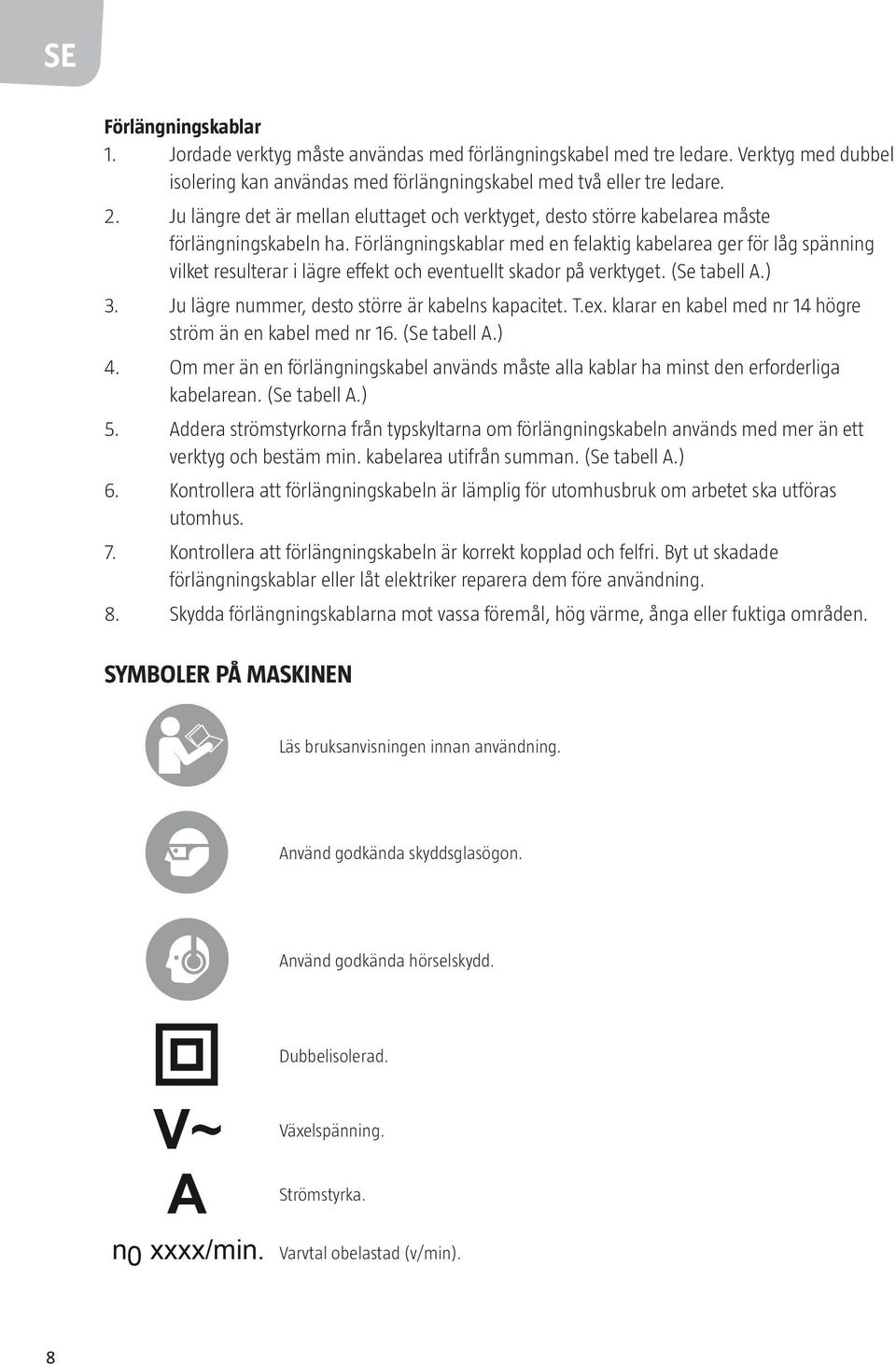 SE

Förlängningskablar

1. Jordade verktyg måste användas med förlängningskabel med tre ledare. Verktyg med dubbel isolering kan användas med förlängningskabel med två eller tre ledare.

2. Ju längre det är mellan eluttaget och verktyget, desto större kabelarea måste förlängningskabeln ha. Förlängningskablar med en felaktig kabelarea ger för låg spänning vilket resulterar i lägre effekt och eventuellt skador på verktyget. (Se tabell A.)

3. Ju lägre nummer, desto större är kabelns kapacitet. T.ex. klarar en kabel med nr 14 högre ström än en kabel med nr 16. (Se tabell A.)

4. Om mer än en förlängningskabel används måste alla kablar ha minst den erforderliga kabelarean. (Se tabell A.)

5. Addera strömstyrkorna från typskyltarna om förlängningskabeln används med mer än ett verktyg och bestäm min. kabelarea utifrån summan. (Se tabell A.)

6. Kontrollera att förlängningskabeln är lämplig för utomhusbruk om arbetet ska utföras utomhus.

7. Kontrollera att förlängningskabeln är korrekt kopplad och felfri. Byt ut skadade förlängningskablar eller låt elektriker reparera dem före användning.

8. Skydda förlängningskablarna mot vassa föremål, hög värme, ånga eller fuktiga områden.

SYMBOLER PÅ MASKINEN

Läs bruksanvisningen innan användning.

Använd godkända skyddsglasögon.

Använd godkända hörselskydd.

Dubbelisolerad.

V~ Växelspänning.

A Strömstyrka.

$n_0$ xxxx/min. Varvtal obelastad (v/min).

8